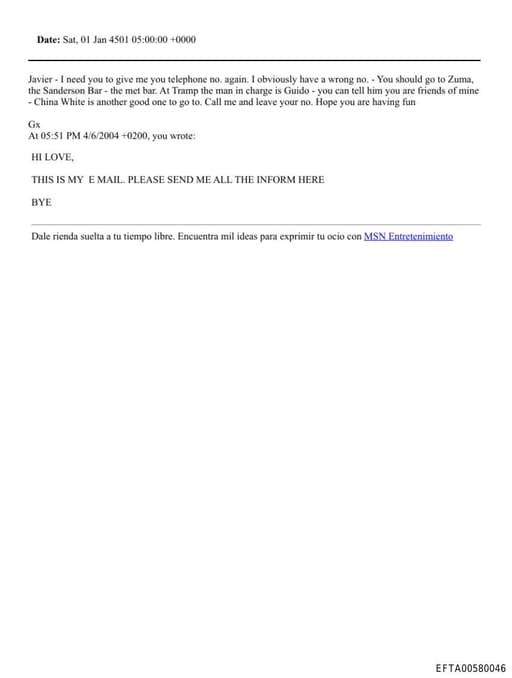 **Date:** Sat, 01 Jan 4501 05:00:00 +0000

Javier - I need you to give me you telephone no. again. I obviously have a wrong no. - You should go to Zuma, the Sanderson Bar - the met bar. At Tramp the man in charge is Guido - you can tell him you are friends of mine - China White is another good one to go to. Call me and leave your no. Hope you are having fun

Gx
At 05:51 PM 4/6/2004 +0200, you wrote:

HI LOVE,

THIS IS MY E MAIL. PLEASE SEND ME ALL THE INFORM HERE

BYE

Dale rienda suelta a tu tiempo libre. Encuentra mil ideas para exprimir tu ocio con MSN Entretenimiento

EFTA00580046